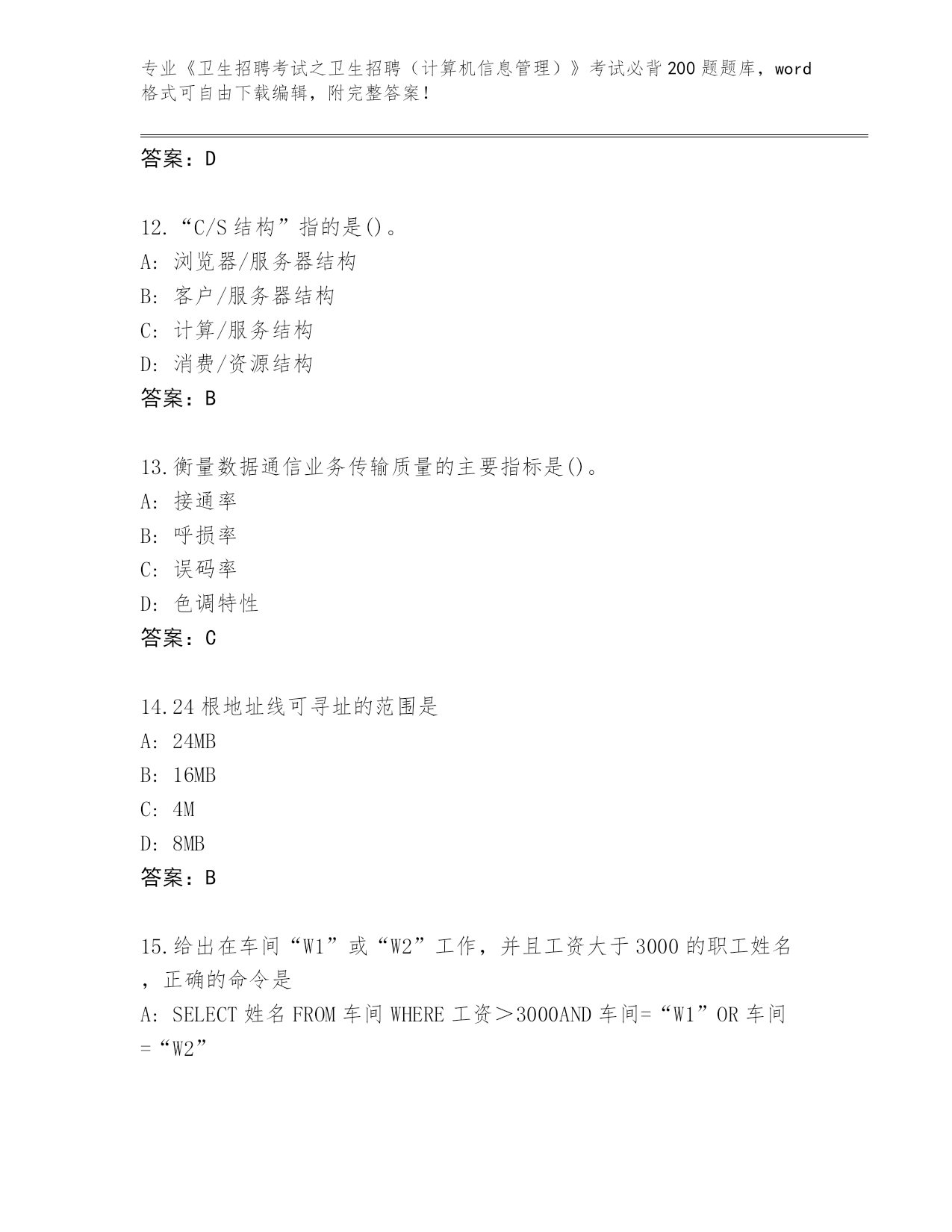 专业《卫生招聘考试之卫生招聘（计算机信息管理）》考试必背200题题库，word格式可自由下载编辑，附完整答案！

答案：D

12.“C/S结构”指的是()。
A：浏览器/服务器结构
B：客户/服务器结构
C：计算/服务结构
D：消费/资源结构
答案：B

13.衡量数据通信业务传输质量的主要指标是()。
A：接通率
B：呼损率
C：误码率
D：色调特性
答案：C

14.24根地址线可寻址的范围是
A：24MB
B：16MB
C：4M
D：8MB
答案：B

15.给出在车间“W1”或“W2”工作，并且工资大于3000的职工姓名，正确的命令是
A：SELECT 姓名 FROM 车间 WHERE 工资＞3000AND 车间=“W1”OR 车间=“W2”